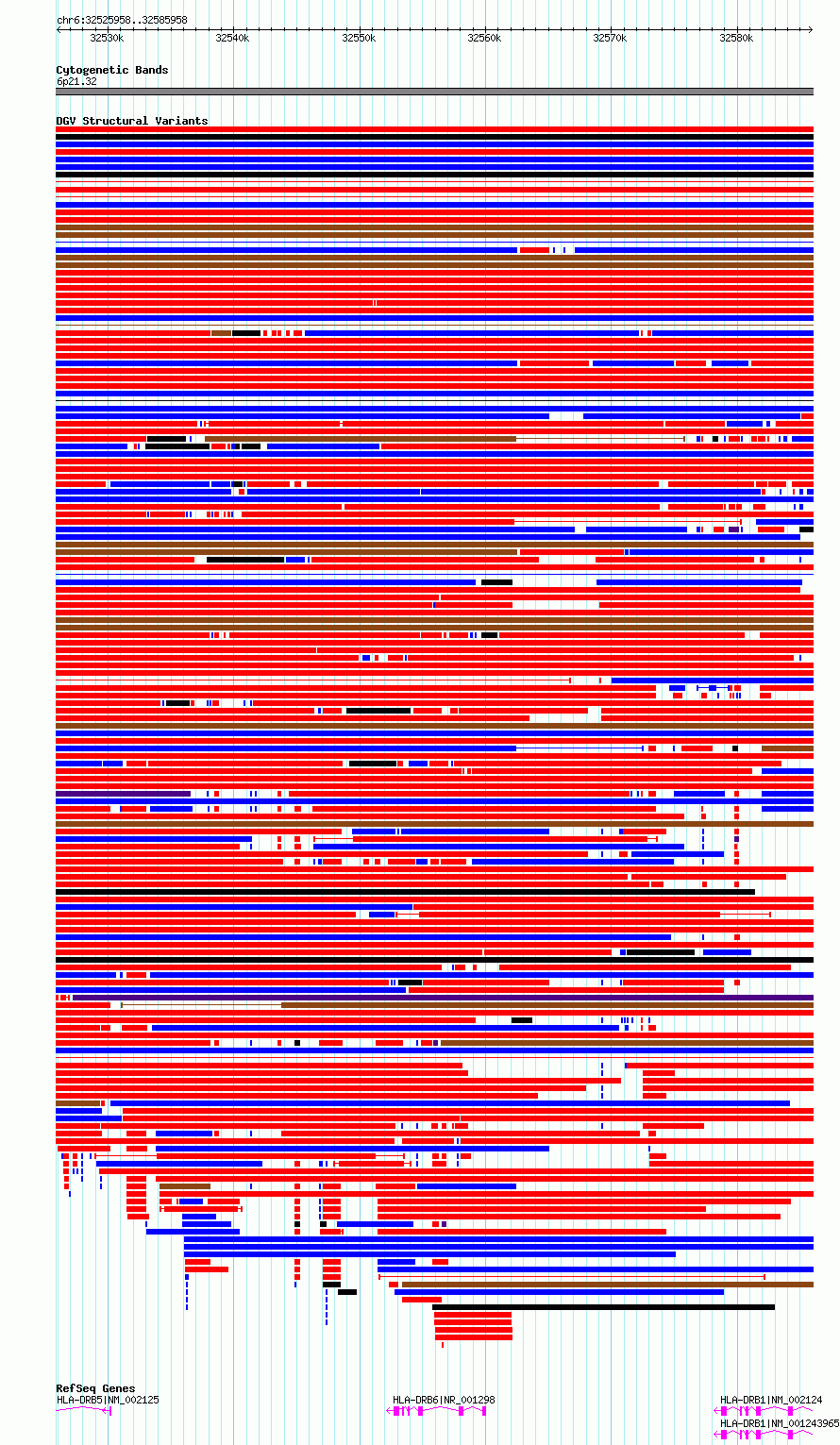 chr6:32525958..32585958

32530k 32540k 32550k 32560k 32570k 32580k

Cytogenetic Bands
6p21.32

DGV Structural Variants

RefSeq Genes
HLA-DRB5|NM_002125
HLA-DRB6|NR_001298
HLA-DRB1|NM_002124
HLA-DRB1|NM_001243965